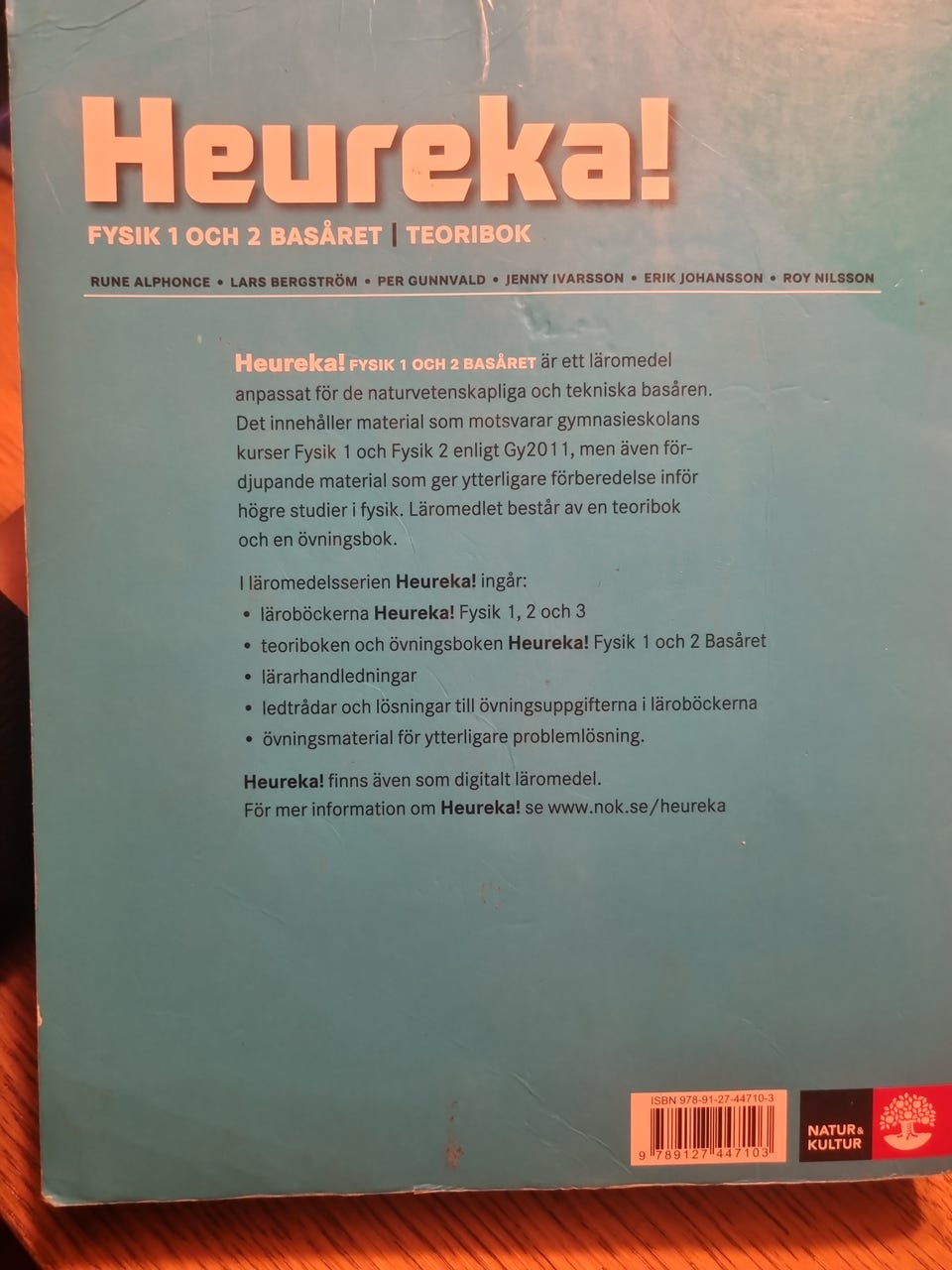 Heureka!

FYSIK 1 OCH 2 BASÅRET | TEORIBOK

RUNE ALPHONCE • LARS BERGSTRÖM • PER GUNNVALD • JENNY IVARSSON • ERIK JOHANSSON • ROY NILSSON

Heureka! FYSIK 1 OCH 2 BASÅRET är ett läromedel anpassat för de naturvetenskapliga och tekniska basåren. Det innehåller material som motsvarar gymnasieskolans kurser Fysik 1 och Fysik 2 enligt Gy2011, men även fördjupande material som ger ytterligare förberedelse inför högre studier i fysik. Läromedlet består av en teoribok och en övningsbok.

I läromedelsserien Heureka! ingår:
• läroböckerna Heureka! Fysik 1, 2 och 3
• teoriboken och övningsboken Heureka! Fysik 1 och 2 Basåret
• lärarhandledningar
• ledtrådar och lösningar till övningsuppgifterna i läroböckerna
• övningsmaterial för ytterligare problemlösning.

Heureka! finns även som digitalt läromedel.
För mer information om Heureka! se www.nok.se/heureka

ISBN 978-91-27-44710-3
9 789127 447103

NATUR & KULTUR